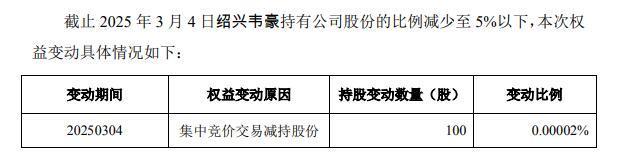 截止 2025 年 3 月 4 日绍兴韦豪持有公司股份的比例减少至 5%以下，本次权益变动具体情况如下：

| 变动期间 | 权益变动原因 | 持股变动数量（股） | 变动比例 |
|---|---|---|---|
| 20250304 | 集中竞价交易减持股份 | 100 | 0.00002% |